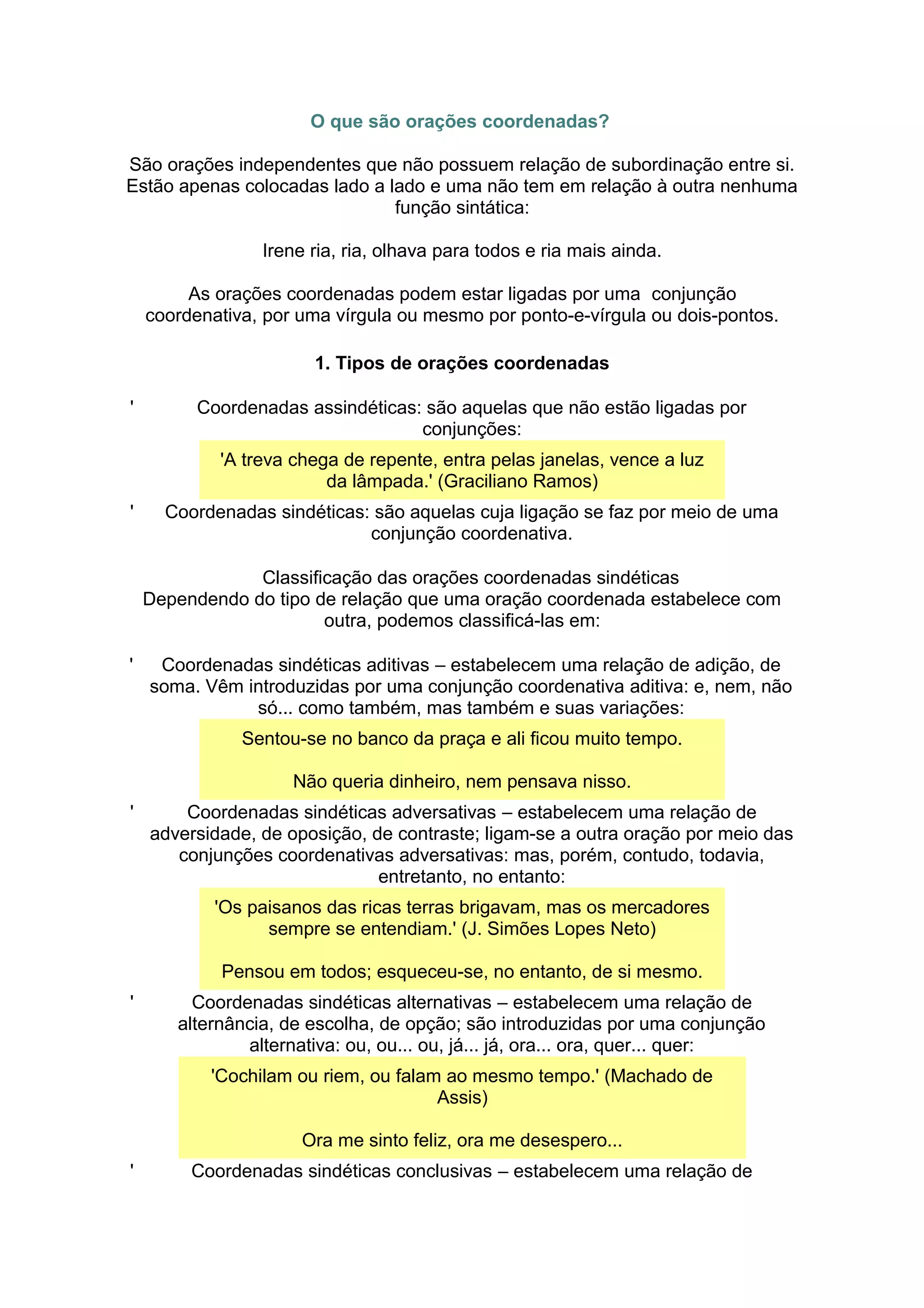 O que são orações coordenadas?

São orações independentes que não possuem relação de subordinação entre si. Estão apenas colocadas lado a lado e uma não tem em relação à outra nenhuma função sintática:

Irene ria, ria, olhava para todos e ria mais ainda.

As orações coordenadas podem estar ligadas por uma conjunção coordenativa, por uma vírgula ou mesmo por ponto-e-vírgula ou dois-pontos.

1. Tipos de orações coordenadas

' Coordenadas assindéticas: são aquelas que não estão ligadas por conjunções:

'A treva chega de repente, entra pelas janelas, vence a luz da lâmpada.' (Graciliano Ramos)

' Coordenadas sindéticas: são aquelas cuja ligação se faz por meio de uma conjunção coordenativa.

Classificação das orações coordenadas sindéticas
Dependendo do tipo de relação que uma oração coordenada estabelece com outra, podemos classificá-las em:

' Coordenadas sindéticas aditivas – estabelecem uma relação de adição, de soma. Vêm introduzidas por uma conjunção coordenativa aditiva: e, nem, não só... como também, mas também e suas variações:

Sentou-se no banco da praça e ali ficou muito tempo.

Não queria dinheiro, nem pensava nisso.

' Coordenadas sindéticas adversativas – estabelecem uma relação de adversidade, de oposição, de contraste; ligam-se a outra oração por meio das conjunções coordenativas adversativas: mas, porém, contudo, todavia, entretanto, no entanto:

'Os paisanos das ricas terras brigavam, mas os mercadores sempre se entendiam.' (J. Simões Lopes Neto)

Pensou em todos; esqueceu-se, no entanto, de si mesmo.

' Coordenadas sindéticas alternativas – estabelecem uma relação de alternância, de escolha, de opção; são introduzidas por uma conjunção alternativa: ou, ou... ou, já... já, ora... ora, quer... quer:

'Cochilam ou riem, ou falam ao mesmo tempo.' (Machado de Assis)

Ora me sinto feliz, ora me desespero...

' Coordenadas sindéticas conclusivas – estabelecem uma relação de